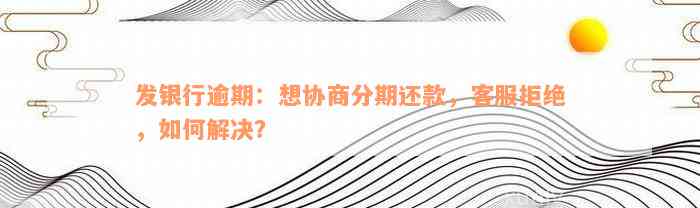 发银行逾期：想协商分期还款，客服拒绝，如何解决？